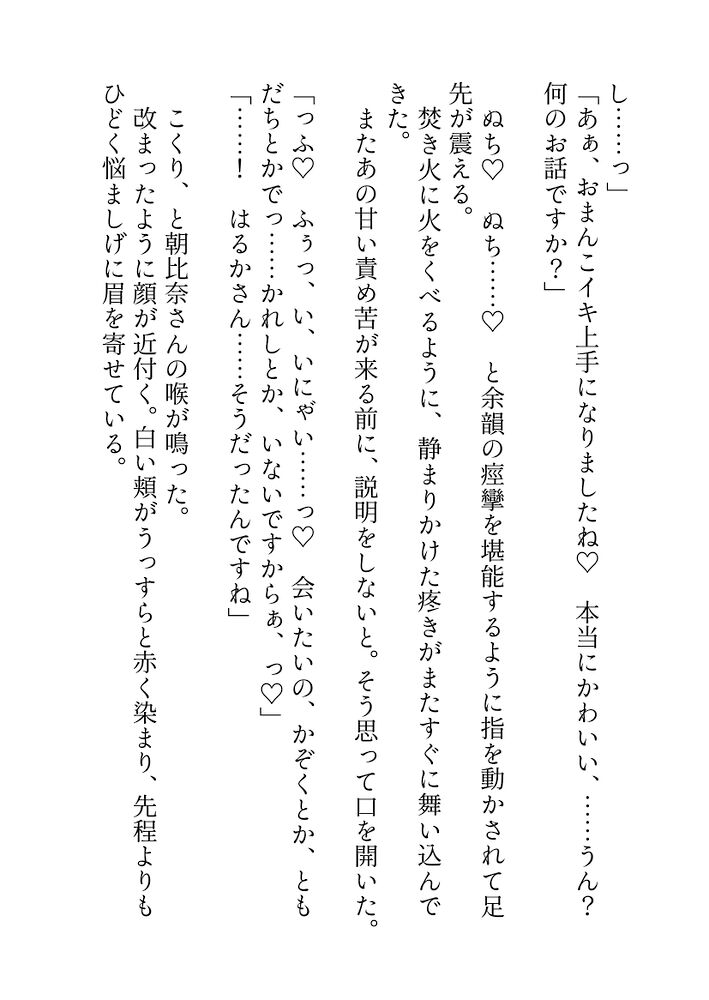 し……っ」

「あぁ、おまんこイキ上手になりましたね♡　本当にかわいい、……うん？　何のお話ですか？」

ぬち♡　ぬち……♡　と余韻の痙攣を堪能するように指を動かされて足先が震える。

焚き火に火をくべるように、静まりかけた疼きがまたすぐに舞い込んできた。

またあの甘い責め苦が来る前に、説明をしないと。そう思って口を開いた。

「っふ♡　ふぅっ、い、いにゃい……っ♡　会いたいの、かぞくとか、ともだちとかでっ……かれしとか、いないですからぁ、っ♡」

「……！　はるかさん……そうだったんですね」

こくり、と朝比奈さんの喉が鳴った。

改まったように顔が近付く。白い頬がうっすらと赤く染まり、先程よりもひどく悩ましげに眉を寄せている。